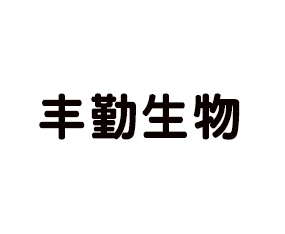 丰勤生物